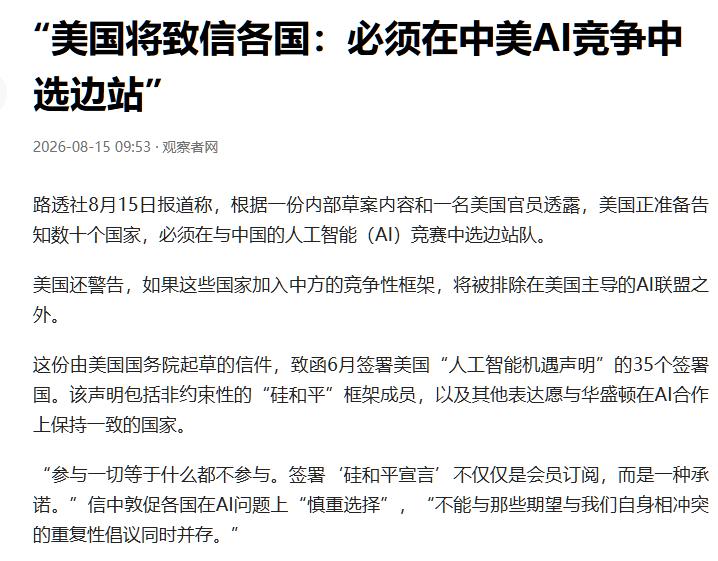 “美国将致信各国：必须在中美AI竞争中选边站”

2026-08-15 09:53 · 观察者网

路透社8月15日报道称，根据一份内部草案内容和一名美国官员透露，美国正准备告知数十个国家，必须在与中国的人工智能（AI）竞赛中选边站队。

美国还警告，如果这些国家加入中方的竞争性框架，将被排除在美国主导的AI联盟之外。

这份由美国国务院起草的信件，致函6月签署美国“人工智能机遇声明”的35个签署国。该声明包括非约束性的“硅和平”框架成员，以及其他表达愿与华盛顿在AI合作上保持一致的国家。

“参与一切等于什么都不参与。签署‘硅和平宣言’不仅仅是会员订阅，而是一种承诺。”信中敦促各国在AI问题上“慎重选择”，“不能与那些期望与我们自身相冲突的重复性倡议同时并存。”